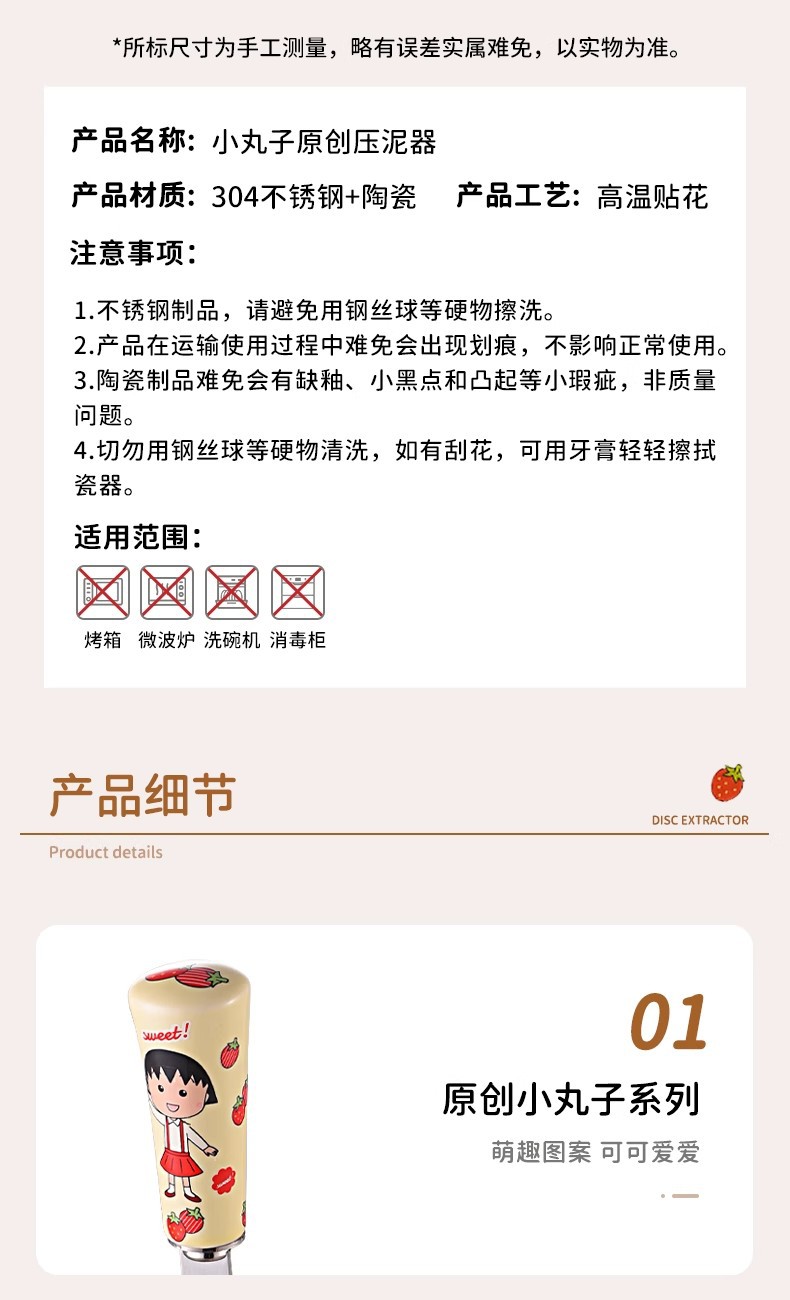 *所标尺寸为手工测量，略有误差实属难免，以实物为准。

产品名称：小丸子原创压泥器

产品材质：304不锈钢+陶瓷 产品工艺：高温贴花

注意事项：

1.不锈钢制品，请避免用钢丝球等硬物擦洗。
2.产品在运输使用过程中难免会出现划痕，不影响正常使用。
3.陶瓷制品难免会有缺釉、小黑点和凸起等小瑕疵，非质量问题。
4.切勿用钢丝球等硬物清洗，如有刮花，可用牙膏轻轻擦拭瓷器。

适用范围：

烤箱 微波炉 洗碗机 消毒柜

产品细节

DISC EXTRACTOR

Product details

sweet!

01

原创小丸子系列

萌趣图案 可可爱爱